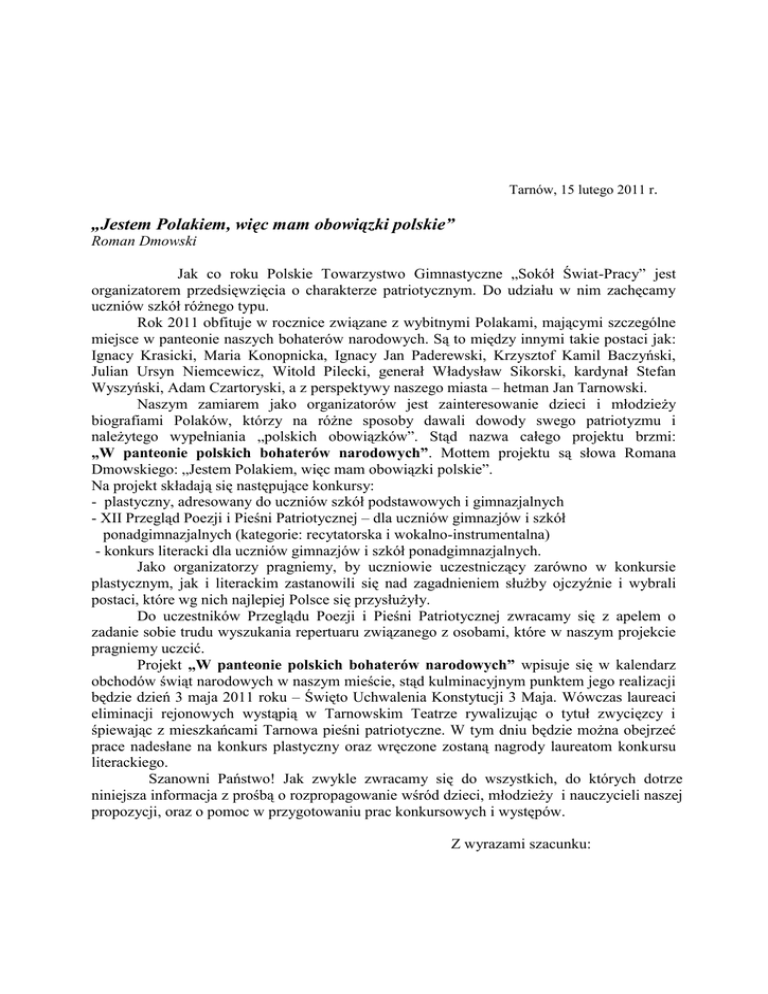 Tarnów, 15 lutego 2011 r.

„Jestem Polakiem, więc mam obowiązki polskie”
Roman Dmowski

Jak co roku Polskie Towarzystwo Gimnastyczne „Sokół Świat-Pracy” jest organizatorem przedsięwzięcia o charakterze patriotycznym. Do udziału w nim zachęcamy uczniów szkół różnego typu.

Rok 2011 obfituje w rocznice związane z wybitnymi Polakami, mającymi szczególne miejsce w panteonie naszych bohaterów narodowych. Są to między innymi takie postaci jak: Ignacy Krasicki, Maria Konopnicka, Ignacy Jan Paderewski, Krzysztof Kamil Baczyński, Julian Ursyn Niemcewicz, Witold Pilecki, generał Władysław Sikorski, kardynał Stefan Wyszyński, Adam Czartoryski, a z perspektywy naszego miasta – hetman Jan Tarnowski.

Naszym zamiarem jako organizatorów jest zainteresowanie dzieci i młodzieży biografiami Polaków, którzy na różne sposoby dawali dowody swego patriotyzmu i należytego wypełniania „polskich obowiązków”. Stąd nazwa całego projektu brzmi: „W panteonie polskich bohaterów narodowych”. Mottem projektu są słowa Romana Dmowskiego: „Jestem Polakiem, więc mam obowiązki polskie”.
Na projekt składają się następujące konkursy:
- plastyczny, adresowany do uczniów szkół podstawowych i gimnazjalnych
- XII Przegląd Poezji i Pieśni Patriotycznej – dla uczniów gimnazjów i szkół ponadgimnazjalnych (kategorie: recytatorska i wokalno-instrumentalna)
- konkurs literacki dla uczniów gimnazjów i szkół ponadgimnazjalnych.

Jako organizatorzy pragniemy, by uczniowie uczestniczący zarówno w konkursie plastycznym, jak i literackim zastanowili się nad zagadnieniem służby ojczyźnie i wybrali postaci, które wg nich najlepiej Polsce się przysłużyły.

Do uczestników Przeglądu Poezji i Pieśni Patriotycznej zwracamy się z apelem o zadanie sobie trudu wyszukania repertuaru związanego z osobami, które w naszym projekcie pragniemy uczcić.

Projekt „W panteonie polskich bohaterów narodowych” wpisuje się w kalendarz obchodów świąt narodowych w naszym mieście, stąd kulminacyjnym punktem jego realizacji będzie dzień 3 maja 2011 roku – Święto Uchwalenia Konstytucji 3 Maja. Wówczas laureaci eliminacji rejonowych wystąpią w Tarnowskim Teatrze rywalizując o tytuł zwycięzcy i śpiewając z mieszkańcami Tarnowa pieśni patriotyczne. W tym dniu będzie można obejrzeć prace nadesłane na konkurs plastyczny oraz wręczone zostaną nagrody laureatom konkursu literackiego.

Szanowni Państwo! Jak zwykle zwracamy się do wszystkich, do których dotrze niniejsza informacja z prośbą o rozpropagowanie wśród dzieci, młodzieży i nauczycieli naszej propozycji, oraz o pomoc w przygotowaniu prac konkursowych i występów.

Z wyrazami szacunku: